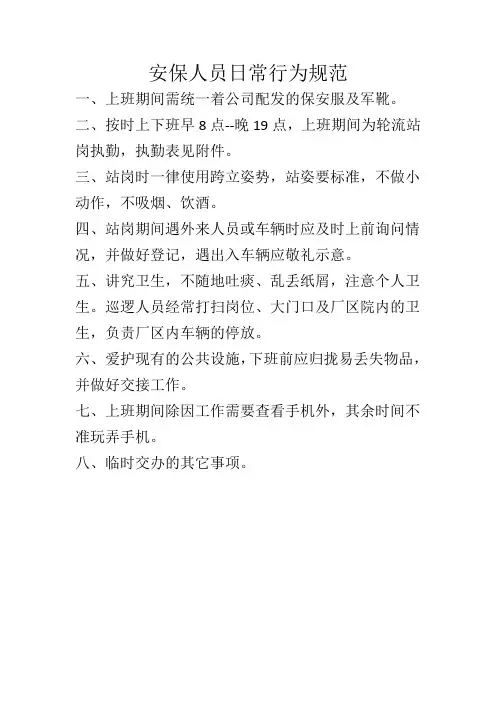 安保人员日常行为规范

一、上班期间需统一着公司配发的保安服及军靴。

二、按时上下班早 8 点--晚 19 点，上班期间为轮流站岗执勤，执勤表见附件。

三、站岗时一律使用跨立姿势，站姿要标准，不做小动作，不吸烟、饮酒。

四、站岗期间遇外来人员或车辆时应及时上前询问情况，并做好登记，遇出入车辆应敬礼示意。

五、讲究卫生，不随地吐痰、乱丢纸屑，注意个人卫生。巡逻人员经常打扫岗位、大门口及厂区院内的卫生，负责厂区内车辆的停放。

六、爱护现有的公共设施，下班前应归拢易丢失物品，并做好交接工作。

七、上班期间除因工作需要查看手机外，其余时间不准玩弄手机。

八、临时交办的其它事项。